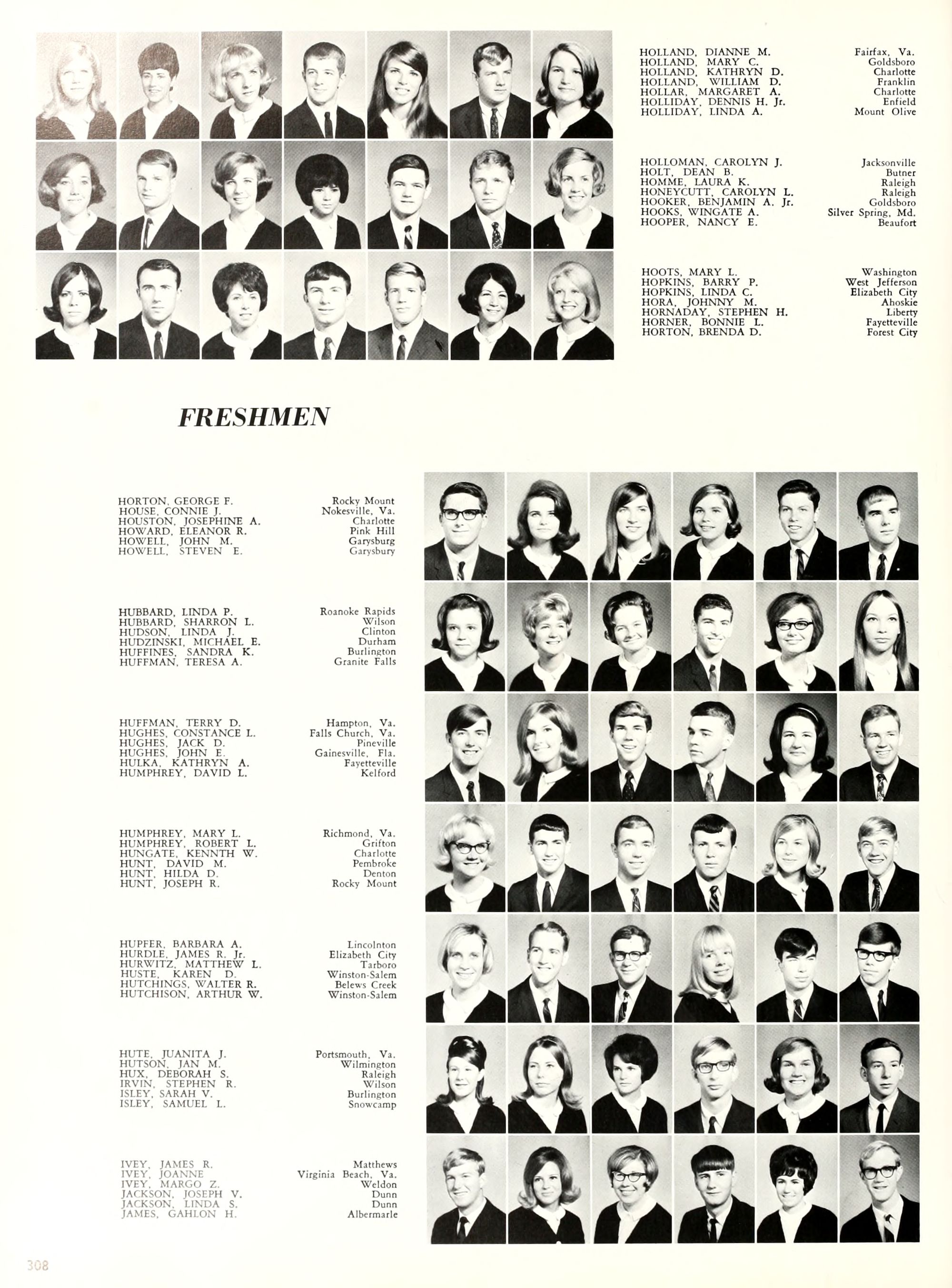 HOLLAND, DIANNE M. Fairfax, Va.
HOLLAND, MARY C. Goldsboro
HOLLAND, KATHRYN D. Charlotte
HOLLAND, WILLIAM D. Franklin
HOLLAR, MARGARET A. Charlotte
HOLLIDAY, DENNIS H. Jr. Enfield
HOLLIDAY, LINDA A. Mount Olive

HOLLOMAN, CAROLYN J. Jacksonville
HOLT, DEAN B. Butner
HOMME, LAURA K. Raleigh
HONEYCUTT, CAROLYN L. Raleigh
HOOKER, BENJAMIN A. Jr. Goldsboro
HOOKS, WINGATE A. Silver Spring, Md.
HOOPER, NANCY E. Beaufort

HOOTS, MARY L. Washington
HOPKINS, BARRY P. West Jefferson
HOPKINS, LINDA C. Elizabeth City
HORA, JOHNNY M. Ahoskie
HORNADAY, STEPHEN H. Liberty
HORNER, BONNIE L. Fayetteville
HORTON, BRENDA D. Forest City

FRESHMEN

HORTON, GEORGE F. Rocky Mount
HOUSE, CONNIE J. Nokesville, Va.
HOUSTON, JOSEPHINE A. Charlotte
HOWARD, ELEANOR R. Pink Hill
HOWELL, JOHN M. Garysburg
HOWELL, STEVEN E. Garysbury

HUBBARD, LINDA P. Roanoke Rapids
HUBBARD, SHARRON L. Wilson
HUDSON, LINDA J. Clinton
HUDZINSKI, MICHAEL E. Durham
HUFFINES, SANDRA K. Burlington
HUFFMAN, TERESA A. Granite Falls

HUFFMAN, TERRY D. Hampton, Va.
HUGHES, CONSTANCE L. Falls Church, Va.
HUGHES, JACK D. Pineville
HUGHES, JOHN E. Gainesville, Fla.
HULKA, KATHRYN A. Fayetteville
HUMPHREY, DAVID L. Kelford

HUMPHREY, MARY L. Richmond, Va.
HUMPHREY, ROBERT L. Grifton
HUNGATE, KENNTH W. Charlotte
HUNT, DAVID M. Pembroke
HUNT, HILDA D. Denton
HUNT, JOSEPH R. Rocky Mount

HUPFER, BARBARA A. Lincolnton
HURDLE, JAMES R. Jr. Elizabeth City
HURWITZ, MATTHEW L. Tarboro
HUSTE, KAREN D. Winston-Salem
HUTCHINGS, WALTER R. Belews Creek
HUTCHISON, ARTHUR W. Winston-Salem

HUTE, JUANITA J. Portsmouth, Va.
HUTSON, JAN M. Wilmington
HUX, DEBORAH S. Raleigh
IRVIN, STEPHEN R. Wilson
ISLEY, SARAH V. Burlington
ISLEY, SAMUEL L. Snowcamp

IVEY, JAMES R. Matthews
IVEY, JOANNE Virginia Beach, Va.
IVEY, MARGO Z. Weldon
JACKSON, JOSEPH V. Dunn
JACKSON, LINDA S. Dunn
JAMES, GAHLON H. Albermarle

308